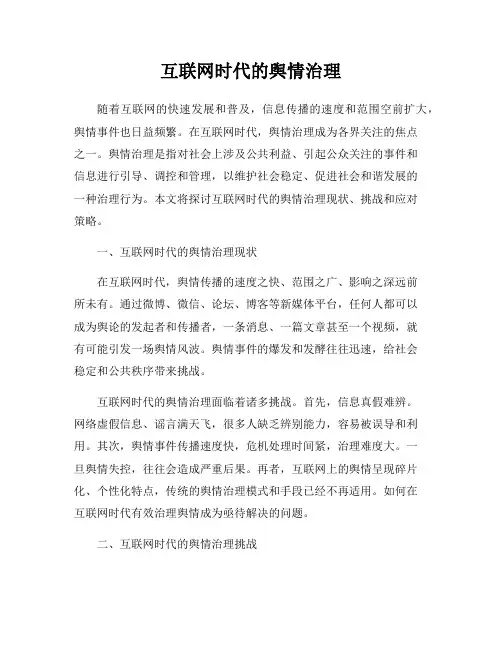 互联网时代的舆情治理

随着互联网的快速发展和普及，信息传播的速度和范围空前扩大，舆情事件也日益频繁。在互联网时代，舆情治理成为各界关注的焦点之一。舆情治理是指对社会上涉及公共利益、引起公众关注的事件和信息进行引导、调控和管理，以维护社会稳定、促进社会和谐发展的一种治理行为。本文将探讨互联网时代的舆情治理现状、挑战和应对策略。

一、互联网时代的舆情治理现状

在互联网时代，舆情传播的速度之快、范围之广、影响之深远前所未有。通过微博、微信、论坛、博客等新媒体平台，任何人都可以成为舆论的发起者和传播者，一条消息、一篇文章甚至一个视频，就有可能引发一场舆情风波。舆情事件的爆发和发酵往往迅速，给社会稳定和公共秩序带来挑战。

互联网时代的舆情治理面临着诸多挑战。首先，信息真假难辨。网络虚假信息、谣言满天飞，很多人缺乏辨别能力，容易被误导和利用。其次，舆情事件传播速度快，危机处理时间紧，治理难度大。一旦舆情失控，往往会造成严重后果。再者，互联网上的舆情呈现碎片化、个性化特点，传统的舆情治理模式和手段已经不再适用。如何在互联网时代有效治理舆情成为亟待解决的问题。

二、互联网时代的舆情治理挑战